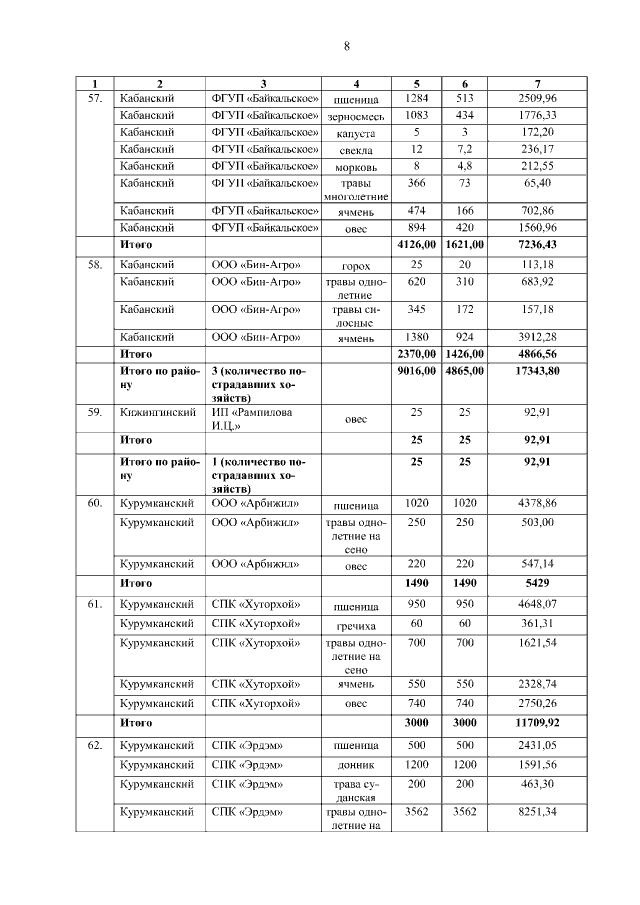 8

| 1 | 2 | 3 | 4 | 5 | 6 | 7 |
|---|---|---|---|---|---|---|
| 57. | Кабанский | ФГУП «Байкальское» | пшеница | 1284 | 513 | 2509,96 |
| | Кабанский | ФГУП «Байкальское» | зерносмесь | 1083 | 434 | 1776,33 |
| | Кабанский | ФГУП «Байкальское» | капуста | 5 | 3 | 172,20 |
| | Кабанский | ФГУП «Байкальское» | свекла | 12 | 7,2 | 236,17 |
| | Кабанский | ФГУП «Байкальское» | морковь | 8 | 4,8 | 212,55 |
| | Кабанский | ФГУП «Байкальское» | травы многолетние | 366 | 73 | 65,40 |
| | Кабанский | ФГУП «Байкальское» | ячмень | 474 | 166 | 702,86 |
| | Кабанский | ФГУП «Байкальское» | овес | 894 | 420 | 1560,96 |
| | **Итого** | | | **4126,00** | **1621,00** | **7236,43** |
| 58. | Кабанский | ООО «Бин-Агро» | горох | 25 | 20 | 113,18 |
| | Кабанский | ООО «Бин-Агро» | травы однолетние | 620 | 310 | 683,92 |
| | Кабанский | ООО «Бин-Агро» | травы силосные | 345 | 172 | 157,18 |
| | Кабанский | ООО «Бин-Агро» | ячмень | 1380 | 924 | 3912,28 |
| | **Итого** | | | **2370,00** | **1426,00** | **4866,56** |
| | **Итого по району** | **3 (количество пострадавших хозяйств)** | | **9016,00** | **4865,00** | **17343,80** |
| 59. | Кижингинский | ИП «Рампилова И.Ц.» | овес | 25 | 25 | 92,91 |
| | **Итого** | | | **25** | **25** | **92,91** |
| | **Итого по району** | **1 (количество пострадавших хозяйств)** | | **25** | **25** | **92,91** |
| 60. | Курумканский | ООО «Арбижил» | пшеница | 1020 | 1020 | 4378,86 |
| | Курумканский | ООО «Арбижил» | травы однолетние на сено | 250 | 250 | 503,00 |
| | Курумканский | ООО «Арбижил» | овес | 220 | 220 | 547,14 |
| | **Итого** | | | **1490** | **1490** | **5429** |
| 61. | Курумканский | СПК «Хуторхой» | пшеница | 950 | 950 | 4648,07 |
| | Курумканский | СПК «Хуторхой» | гречиха | 60 | 60 | 361,31 |
| | Курумканский | СПК «Хуторхой» | травы однолетние на сено | 700 | 700 | 1621,54 |
| | Курумканский | СПК «Хуторхой» | ячмень | 550 | 550 | 2328,74 |
| | Курумканский | СПК «Хуторхой» | овес | 740 | 740 | 2750,26 |
| | **Итого** | | | **3000** | **3000** | **11709,92** |
| 62. | Курумканский | СПК «Эрдэм» | пшеница | 500 | 500 | 2431,05 |
| | Курумканский | СПК «Эрдэм» | донник | 1200 | 1200 | 1591,56 |
| | Курумканский | СПК «Эрдэм» | трава суданская | 200 | 200 | 463,30 |
| | Курумканский | СПК «Эрдэм» | травы однолетние на | 3562 | 3562 | 8251,34 |